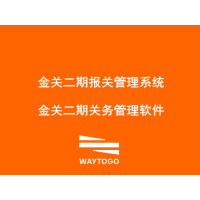 金关二期报关管理系统

金关二期关务管理软件

WAYTOGO